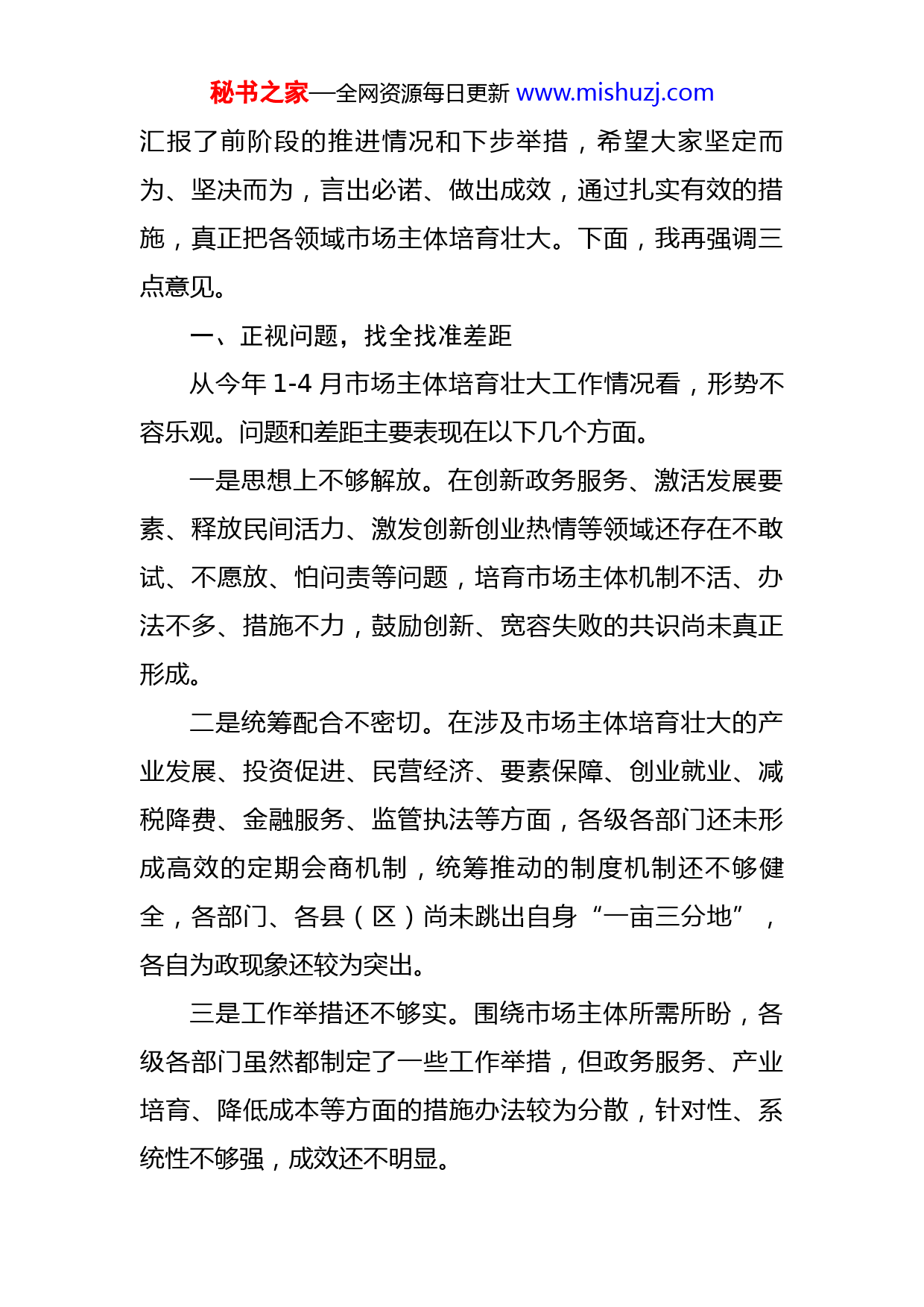 秘书之家—全网资源每日更新 www.mishuzj.com

汇报了前阶段的推进情况和下步举措，希望大家坚定而为、坚决而为，言出必诺、做出成效，通过扎实有效的措施，真正把各领域市场主体培育壮大。下面，我再强调三点意见。

一、正视问题，找全找准差距

从今年 1-4 月市场主体培育壮大工作情况看，形势不容乐观。问题和差距主要表现在以下几个方面。

一是思想上不够解放。在创新政务服务、激活发展要素、释放民间活力、激发创新创业热情等领域还存在不敢试、不愿放、怕问责等问题，培育市场主体机制不活、办法不多、措施不力，鼓励创新、宽容失败的共识尚未真正形成。

二是统筹配合不密切。在涉及市场主体培育壮大的产业发展、投资促进、民营经济、要素保障、创业就业、减税降费、金融服务、监管执法等方面，各级各部门还未形成高效的定期会商机制，统筹推动的制度机制还不够健全，各部门、各县（区）尚未跳出自身“一亩三分地”，各自为政现象还较为突出。

三是工作举措还不够实。围绕市场主体所需所盼，各级各部门虽然都制定了一些工作举措，但政务服务、产业培育、降低成本等方面的措施办法较为分散，针对性、系统性不够强，成效还不明显。